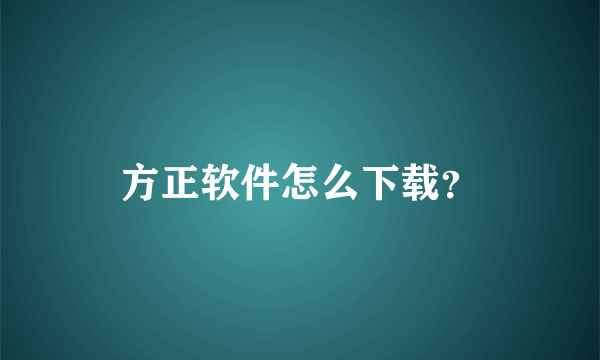 方正软件怎么下载?